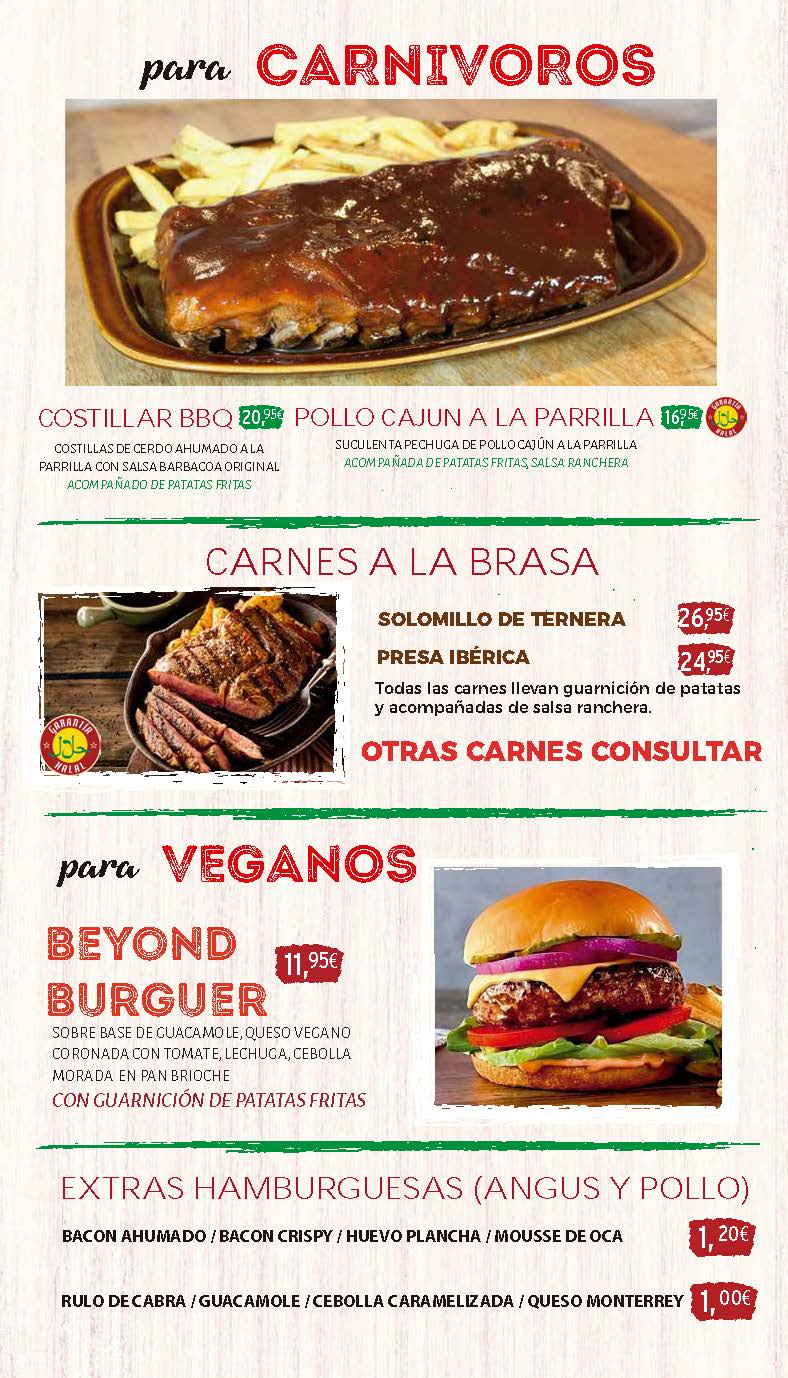 para CARNIVOROS

COSTILLAR BBQ 20,95€
COSTILLAS DE CERDO AHUMADO A LA PARRILLA CON SALSA BARBACOA ORIGINAL
ACOMPAÑADO DE PATATAS FRITAS

POLLO CAJUN A LA PARRILLA 16,95€
GARANTIA HALAL
SUCULENTA PECHUGA DE POLLO CAJÚN A LA PARRILLA
ACOMPAÑADA DE PATATAS FRITAS, SALSA RANCHERA

CARNES A LA BRASA

GARANTIA HALAL

SOLOMILLO DE TERNERA 26,95€
PRESA IBÉRICA 24,95€
Todas las carnes llevan guarnición de patatas y acompañadas de salsa ranchera.

OTRAS CARNES CONSULTAR

para VEGANOS

BEYOND BURGUER 11,95€
SOBRE BASE DE GUACAMOLE, QUESO VEGANO CORONADA CON TOMATE, LECHUGA, CEBOLLA MORADA EN PAN BRIOCHE
CON GUARNICIÓN DE PATATAS FRITAS

EXTRAS HAMBURGUESAS (ANGUS Y POLLO)

BACON AHUMADO / BACON CRISPY / HUEVO PLANCHA / MOUSSE DE OCA 1,20€

RULO DE CABRA / GUACAMOLE / CEBOLLA CARAMELIZADA / QUESO MONTERREY 1,00€